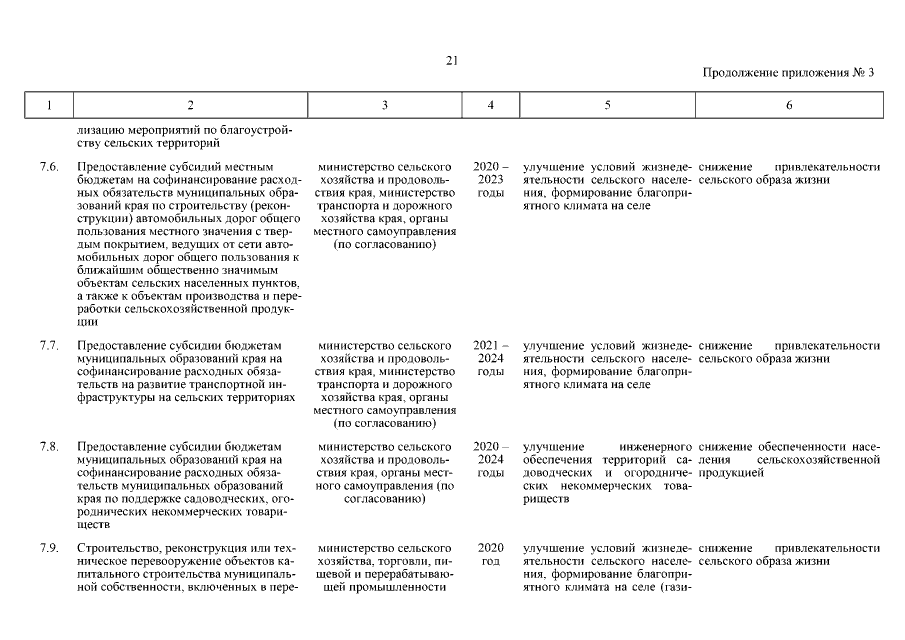 21

Продолжение приложения № 3

| 1 | 2 | 3 | 4 | 5 | 6 |
|---|---|---|---|---|---|
| | лизацию мероприятий по благоустройству сельских территорий | | | | |
| 7.6. | Предоставление субсидий местным бюджетам на софинансирование расходных обязательств муниципальных образований края по строительству (реконструкции) автомобильных дорог общего пользования местного значения с твердым покрытием, ведущих от сети автомобильных дорог общего пользования к ближайшим общественно значимым объектам сельских населенных пунктов, а также к объектам производства и переработки сельскохозяйственной продукции | министерство сельского хозяйства и продовольствия края, министерство транспорта и дорожного хозяйства края, органы местного самоуправления (по согласованию) | 2020 – 2023 годы | улучшение условий жизнедеятельности сельского населения, формирование благоприятного климата на селе | снижение привлекательности сельского образа жизни |
| 7.7. | Предоставление субсидии бюджетам муниципальных образований края на софинансирование расходных обязательств на развитие транспортной инфраструктуры на сельских территориях | министерство сельского хозяйства и продовольствия края, министерство транспорта и дорожного хозяйства края, органы местного самоуправления (по согласованию) | 2021 – 2024 годы | улучшение условий жизнедеятельности сельского населения, формирование благоприятного климата на селе | снижение привлекательности сельского образа жизни |
| 7.8. | Предоставление субсидии бюджетам муниципальных образований края на софинансирование расходных обязательств муниципальных образований края по поддержке садоводческих, огороднических некоммерческих товариществ | министерство сельского хозяйства и продовольствия края, органы местного самоуправления (по согласованию) | 2020 – 2024 годы | улучшение инженерного обеспечения территорий садоводческих и огороднических некоммерческих товариществ | снижение обеспеченности населения сельскохозяйственной продукцией |
| 7.9. | Строительство, реконструкция или техническое перевооружение объектов капитального строительства муниципальной собственности, включенных в пере- | министерство сельского хозяйства, торговли, пищевой и перерабатывающей промышленности | 2020 год | улучшение условий жизнедеятельности сельского населения, формирование благоприятного климата на селе (гази- | снижение привлекательности сельского образа жизни |